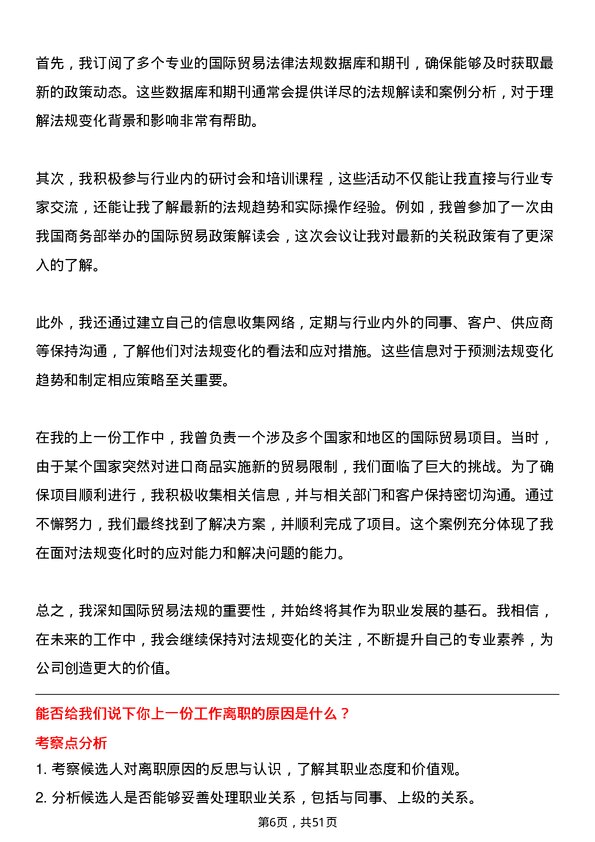 首先，我订阅了多个专业的国际贸易法律法规数据库和期刊，确保能够及时获取最新的政策动态。这些数据库和期刊通常会提供详尽的法规解读和案例分析，对于理解法规变化背景和影响非常有帮助。

其次，我积极参与行业内的研讨会和培训课程，这些活动不仅能让我直接与行业专家交流，还能让我了解最新的法规趋势和实际操作经验。例如，我曾参加了一次由我国商务部举办的国际贸易政策解读会，这次会议让我对最新的关税政策有了更深入的了解。

此外，我还通过建立自己的信息收集网络，定期与行业内外的同事、客户、供应商等保持沟通，了解他们对法规变化的看法和应对措施。这些信息对于预测法规变化趋势和制定相应策略至关重要。

在我的上一份工作中，我曾负责一个涉及多个国家和地区的国际贸易项目。当时，由于某个国家突然对进口商品实施新的贸易限制，我们面临了巨大的挑战。为了确保项目顺利进行，我积极收集相关信息，并与相关部门和客户保持密切沟通。通过不懈努力，我们最终找到了解决方案，并顺利完成了项目。这个案例充分体现了我在面对法规变化时的应对能力和解决问题的能力。

总之，我深知国际贸易法规的重要性，并始终将其作为职业发展的基石。我相信，在未来的工作中，我会继续保持对法规变化的关注，不断提升自己的专业素养，为公司创造更大的价值。

能否给我们说下你上一份工作离职的原因是什么？

考察点分析

1. 考察候选人对离职原因的反思与认识，了解其职业态度和价值观。

2. 分析候选人是否能够妥善处理职业关系，包括与同事、上级的关系。

第6页，共51页